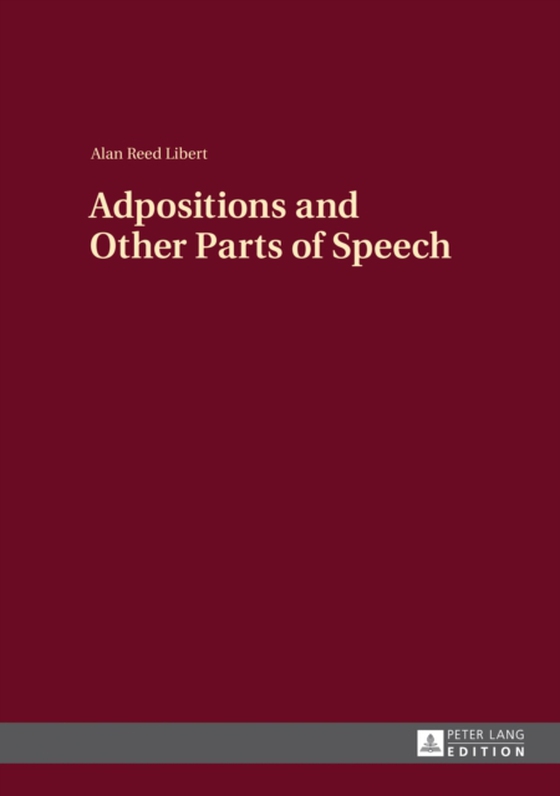 Alan Reed Libert

Adpositions and Other Parts of Speech

PETER LANG
EDITION